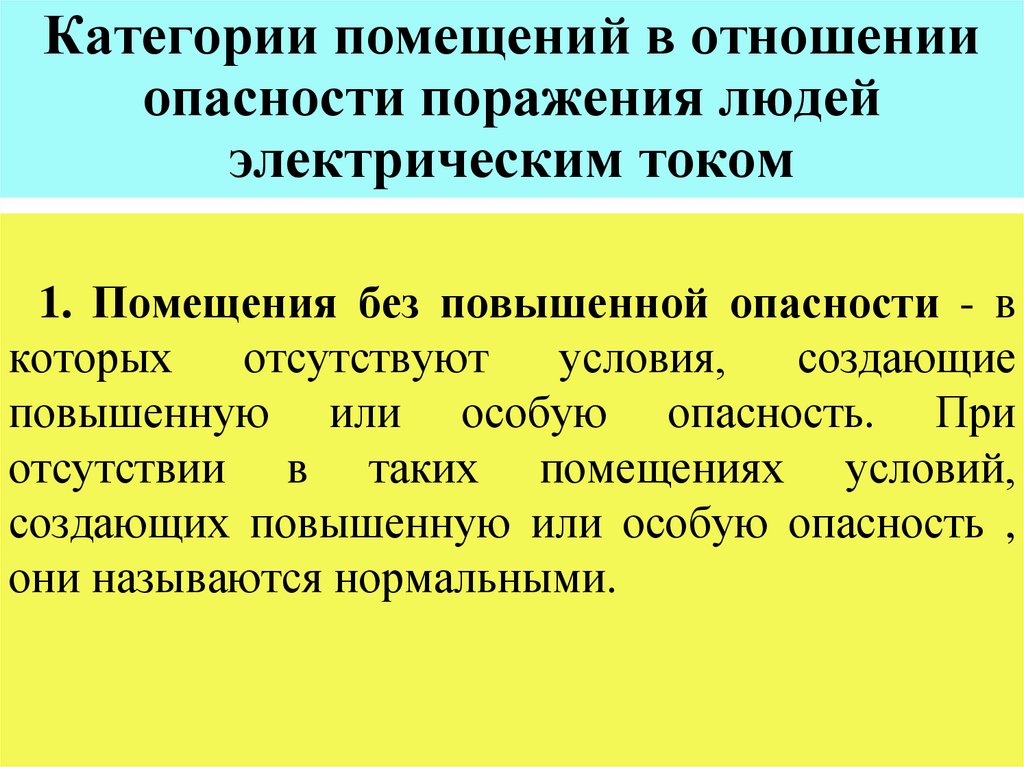 Категории помещений в отношении опасности поражения людей электрическим током

1. Помещения без повышенной опасности - в которых отсутствуют условия, создающие повышенную или особую опасность. При отсутствии в таких помещениях условий, создающих повышенную или особую опасность , они называются нормальными.